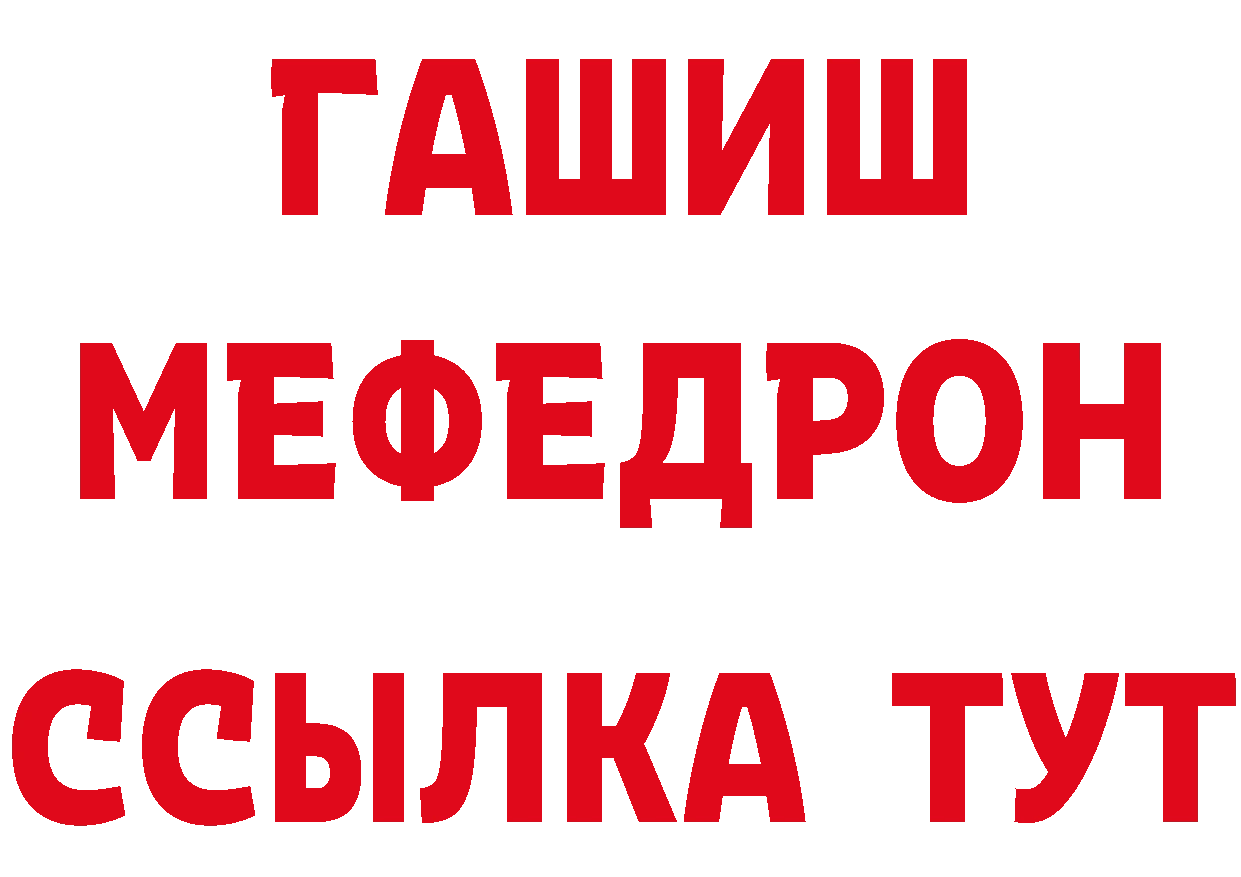 ГАШИШ
МЕФЕДРОН
ССЫЛКА ТУТ